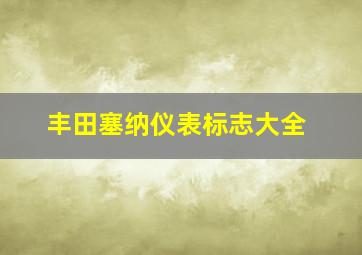 丰田塞纳仪表标志大全